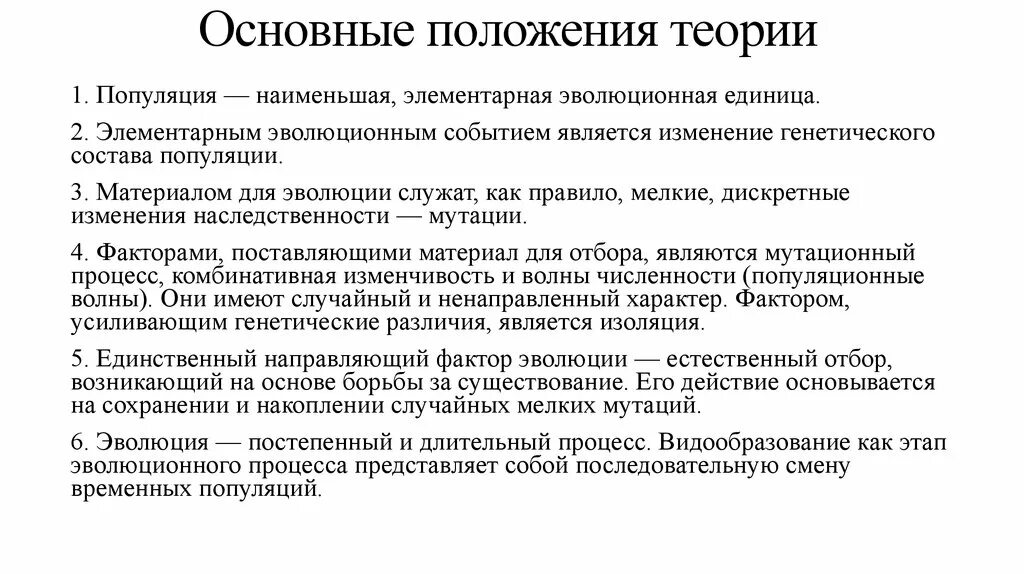 Основные положения теории

1. Популяция — наименьшая, элементарная эволюционная единица.

2. Элементарным эволюционным событием является изменение генетического состава популяции.

3. Материалом для эволюции служат, как правило, мелкие, дискретные изменения наследственности — мутации.

4. Факторами, поставляющими материал для отбора, являются мутационный процесс, комбинативная изменчивость и волны численности (популяционные волны). Они имеют случайный и ненаправленный характер. Фактором, усиливающим генетические различия, является изоляция.

5. Единственный направляющий фактор эволюции — естественный отбор, возникающий на основе борьбы за существование. Его действие основывается на сохранении и накоплении случайных мелких мутаций.

6. Эволюция — постепенный и длительный процесс. Видообразование как этап эволюционного процесса представляет собой последовательную смену временных популяций.